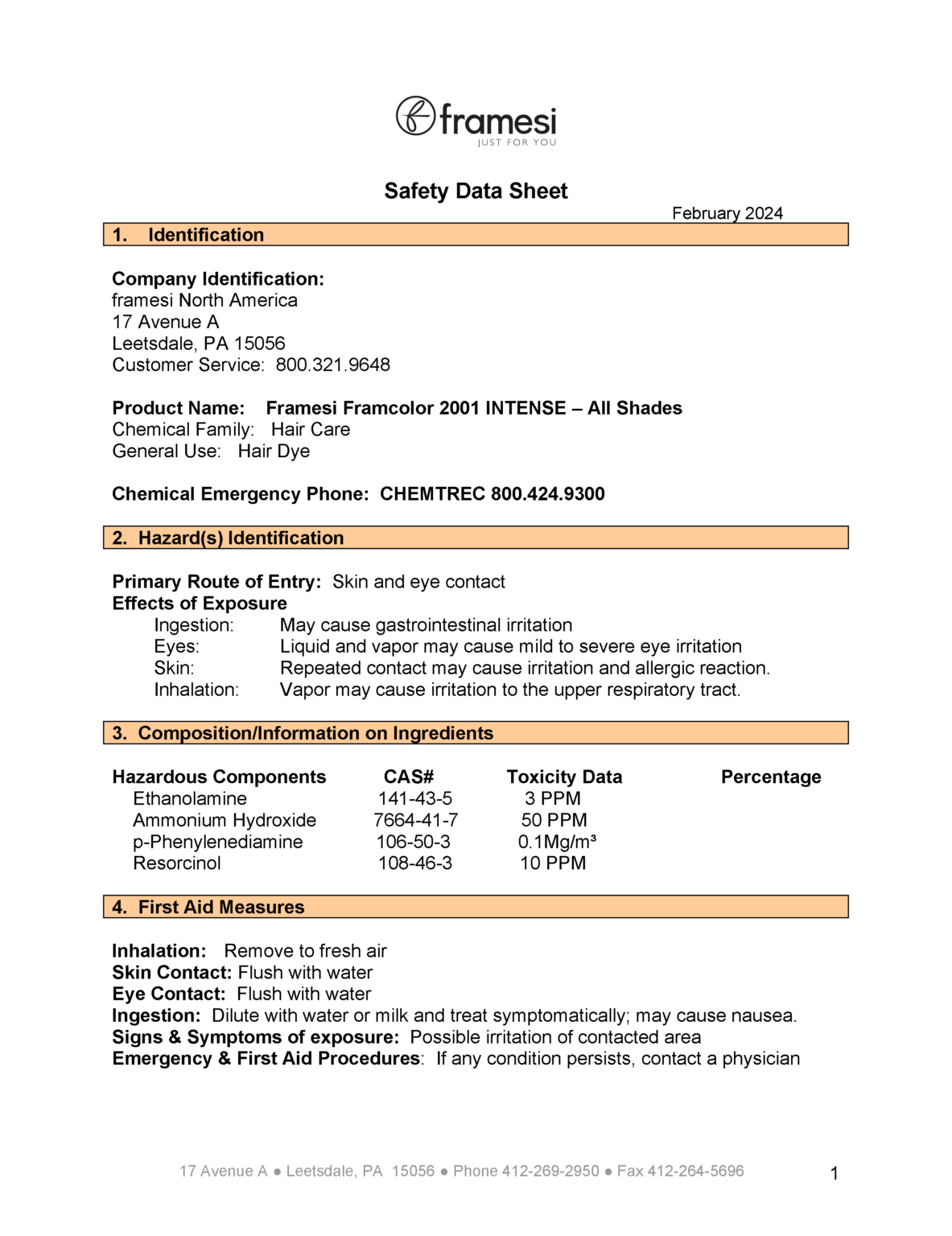 framesi
JUST FOR YOU

Safety Data Sheet

February 2024

1. Identification

Company Identification:
framesi North America
17 Avenue A
Leetsdale, PA 15056
Customer Service: 800.321.9648

Product Name: Framesi Framcolor 2001 INTENSE – All Shades
Chemical Family: Hair Care
General Use: Hair Dye

Chemical Emergency Phone: CHEMTREC 800.424.9300

2. Hazard(s) Identification

Primary Route of Entry: Skin and eye contact
Effects of Exposure
Ingestion: May cause gastrointestinal irritation
Eyes: Liquid and vapor may cause mild to severe eye irritation
Skin: Repeated contact may cause irritation and allergic reaction.
Inhalation: Vapor may cause irritation to the upper respiratory tract.

3. Composition/Information on Ingredients

| Hazardous Components | CAS# | Toxicity Data | Percentage |
|---|---|---|---|
| Ethanolamine | 141-43-5 | 3 PPM | |
| Ammonium Hydroxide | 7664-41-7 | 50 PPM | |
| p-Phenylenediamine | 106-50-3 | 0.1Mg/m³ | |
| Resorcinol | 108-46-3 | 10 PPM | |

4. First Aid Measures

Inhalation: Remove to fresh air
Skin Contact: Flush with water
Eye Contact: Flush with water
Ingestion: Dilute with water or milk and treat symptomatically; may cause nausea.
Signs & Symptoms of exposure: Possible irritation of contacted area
Emergency & First Aid Procedures: If any condition persists, contact a physician

17 Avenue A ● Leetsdale, PA 15056 ● Phone 412-269-2950 ● Fax 412-264-5696

1